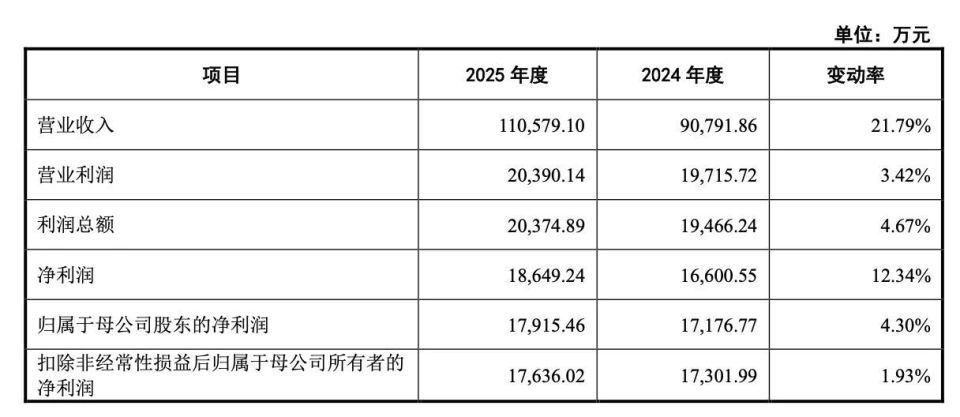 单位：万元

| 项目 | 2025 年度 | 2024 年度 | 变动率 |
|---|---|---|---|
| 营业收入 | 110,579.10 | 90,791.86 | 21.79% |
| 营业利润 | 20,390.14 | 19,715.72 | 3.42% |
| 利润总额 | 20,374.89 | 19,466.24 | 4.67% |
| 净利润 | 18,649.24 | 16,600.55 | 12.34% |
| 归属于母公司股东的净利润 | 17,915.46 | 17,176.77 | 4.30% |
| 扣除非经常性损益后归属于母公司所有者的净利润 | 17,636.02 | 17,301.99 | 1.93% |